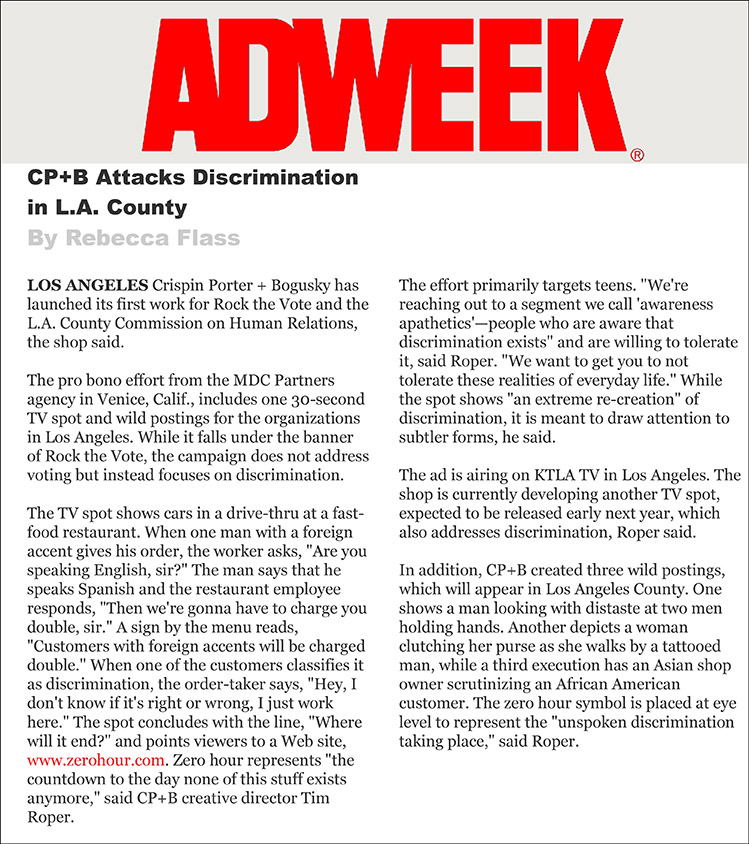 ADWEEK®

CP+B Attacks Discrimination in L.A. County

By Rebecca Flass

LOS ANGELES Crispin Porter + Bogusky has launched its first work for Rock the Vote and the L.A. County Commission on Human Relations, the shop said.

The pro bono effort from the MDC Partners agency in Venice, Calif., includes one 30-second TV spot and wild postings for the organizations in Los Angeles. While it falls under the banner of Rock the Vote, the campaign does not address voting but instead focuses on discrimination.

The TV spot shows cars in a drive-thru at a fast-food restaurant. When one man with a foreign accent gives his order, the worker asks, "Are you speaking English, sir?" The man says that he speaks Spanish and the restaurant employee responds, "Then we're gonna have to charge you double, sir." A sign by the menu reads, "Customers with foreign accents will be charged double." When one of the customers classifies it as discrimination, the order-taker says, "Hey, I don't know if it's right or wrong, I just work here." The spot concludes with the line, "Where will it end?" and points viewers to a Web site, www.zerohour.com. Zero hour represents "the countdown to the day none of this stuff exists anymore," said CP+B creative director Tim Roper.

The effort primarily targets teens. "We're reaching out to a segment we call 'awareness apathetics'—people who are aware that discrimination exists" and are willing to tolerate it, said Roper. "We want to get you to not tolerate these realities of everyday life." While the spot shows "an extreme re-creation" of discrimination, it is meant to draw attention to subtler forms, he said.

The ad is airing on KTLA TV in Los Angeles. The shop is currently developing another TV spot, expected to be released early next year, which also addresses discrimination, Roper said.

In addition, CP+B created three wild postings, which will appear in Los Angeles County. One shows a man looking with distaste at two men holding hands. Another depicts a woman clutching her purse as she walks by a tattooed man, while a third execution has an Asian shop owner scrutinizing an African American customer. The zero hour symbol is placed at eye level to represent the "unspoken discrimination taking place," said Roper.